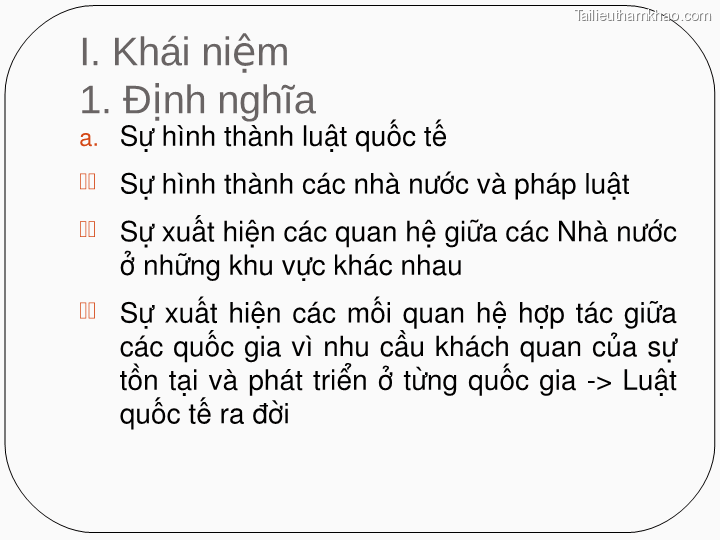 Tailieuthamkhao.com

I. Khái niệm
1. Định nghĩa

a. Sự hình thành luật quốc tế

Sự hình thành các nhà nước và pháp luật

Sự xuất hiện các quan hệ giữa các Nhà nước ở những khu vực khác nhau

Sự xuất hiện các mối quan hệ hợp tác giữa các quốc gia vì nhu cầu khách quan của sự tồn tại và phát triển ở từng quốc gia -> Luật quốc tế ra đời